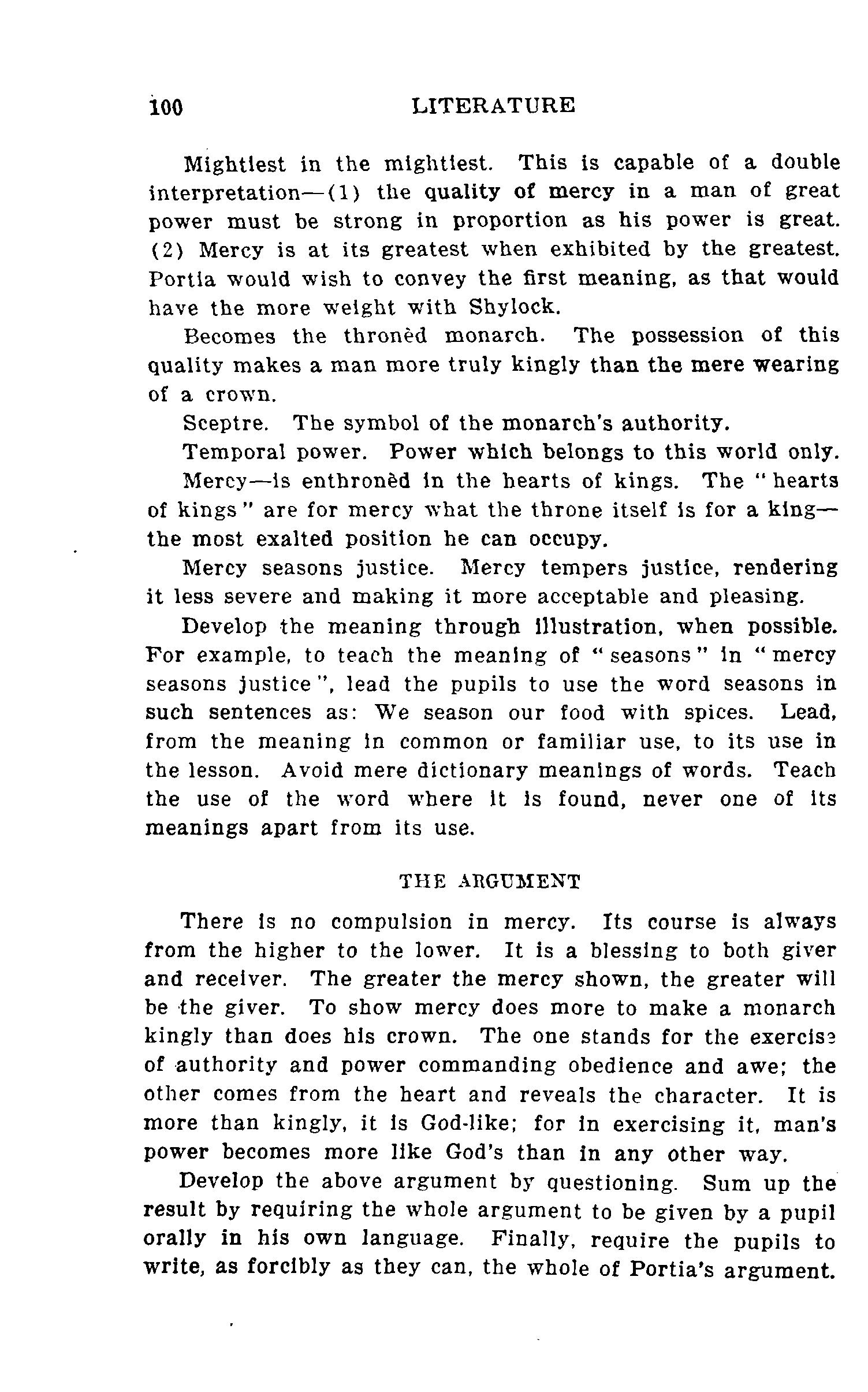 100 LITERATURE

Mightiest in the mightiest. This is capable of a double interpretation—(1) the quality of mercy in a man of great power must be strong in proportion as his power is great. (2) Mercy is at its greatest when exhibited by the greatest. Portia would wish to convey the first meaning, as that would have the more weight with Shylock.

Becomes the thronèd monarch. The possession of this quality makes a man more truly kingly than the mere wearing of a crown.

Sceptre. The symbol of the monarch's authority.

Temporal power. Power which belongs to this world only.

Mercy—is enthronèd in the hearts of kings. The "hearts of kings" are for mercy what the throne itself is for a king—the most exalted position he can occupy.

Mercy seasons justice. Mercy tempers justice, rendering it less severe and making it more acceptable and pleasing.

Develop the meaning through illustration, when possible. For example, to teach the meaning of "seasons" in "mercy seasons justice", lead the pupils to use the word seasons in such sentences as: We season our food with spices. Lead, from the meaning in common or familiar use, to its use in the lesson. Avoid mere dictionary meanings of words. Teach the use of the word where it is found, never one of its meanings apart from its use.

THE ARGUMENT

There is no compulsion in mercy. Its course is always from the higher to the lower. It is a blessing to both giver and receiver. The greater the mercy shown, the greater will be the giver. To show mercy does more to make a monarch kingly than does his crown. The one stands for the exercise of authority and power commanding obedience and awe; the other comes from the heart and reveals the character. It is more than kingly, it is God-like; for in exercising it, man's power becomes more like God's than in any other way.

Develop the above argument by questioning. Sum up the result by requiring the whole argument to be given by a pupil orally in his own language. Finally, require the pupils to write, as forcibly as they can, the whole of Portia's argument.